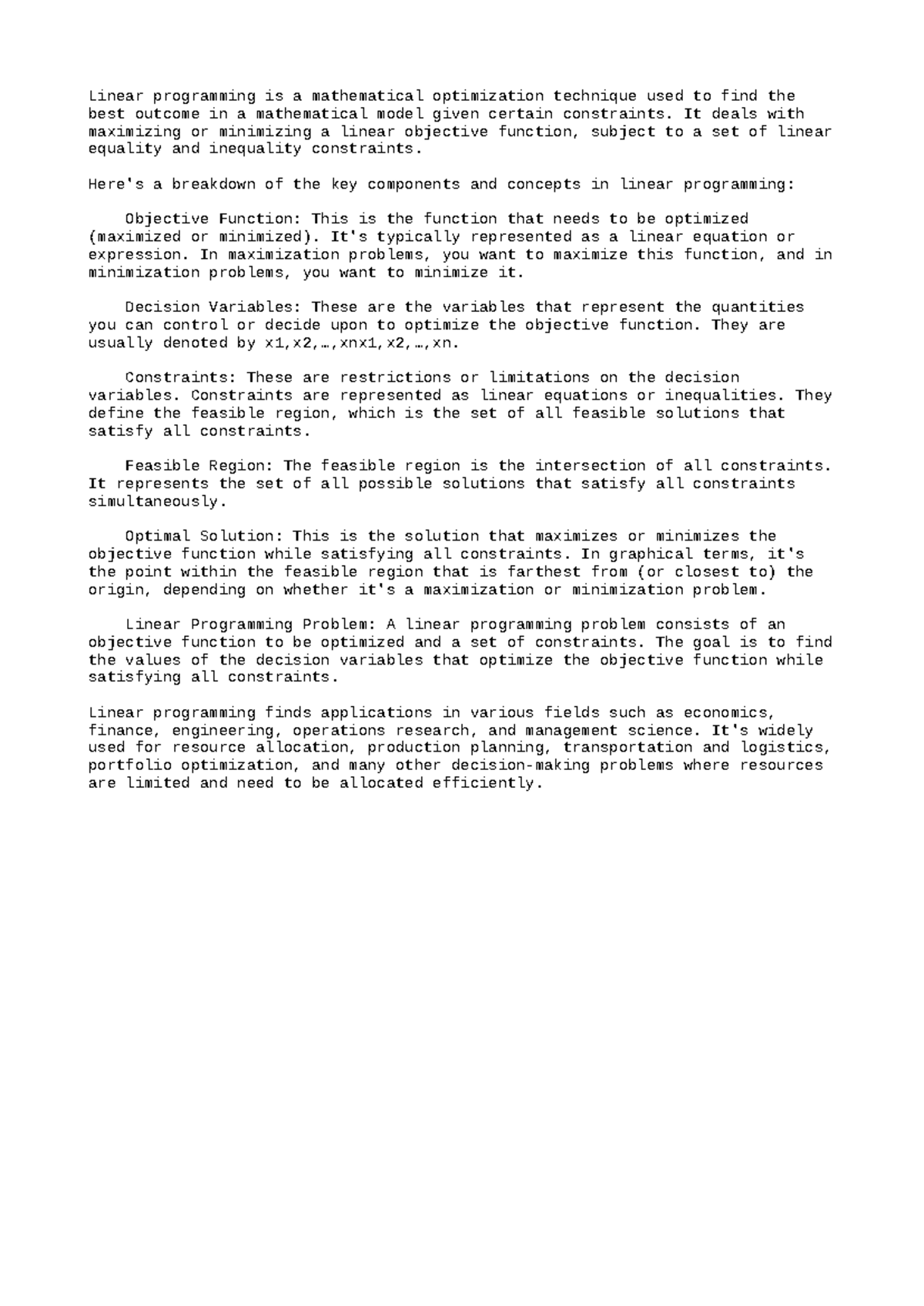 Linear programming is a mathematical optimization technique used to find the best outcome in a mathematical model given certain constraints. It deals with maximizing or minimizing a linear objective function, subject to a set of linear equality and inequality constraints.

Here's a breakdown of the key components and concepts in linear programming:

Objective Function: This is the function that needs to be optimized (maximized or minimized). It's typically represented as a linear equation or expression. In maximization problems, you want to maximize this function, and in minimization problems, you want to minimize it.

Decision Variables: These are the variables that represent the quantities you can control or decide upon to optimize the objective function. They are usually denoted by x1,x2,…,xnx1,x2,…,xn.

Constraints: These are restrictions or limitations on the decision variables. Constraints are represented as linear equations or inequalities. They define the feasible region, which is the set of all feasible solutions that satisfy all constraints.

Feasible Region: The feasible region is the intersection of all constraints. It represents the set of all possible solutions that satisfy all constraints simultaneously.

Optimal Solution: This is the solution that maximizes or minimizes the objective function while satisfying all constraints. In graphical terms, it's the point within the feasible region that is farthest from (or closest to) the origin, depending on whether it's a maximization or minimization problem.

Linear Programming Problem: A linear programming problem consists of an objective function to be optimized and a set of constraints. The goal is to find the values of the decision variables that optimize the objective function while satisfying all constraints.

Linear programming finds applications in various fields such as economics, finance, engineering, operations research, and management science. It's widely used for resource allocation, production planning, transportation and logistics, portfolio optimization, and many other decision-making problems where resources are limited and need to be allocated efficiently.